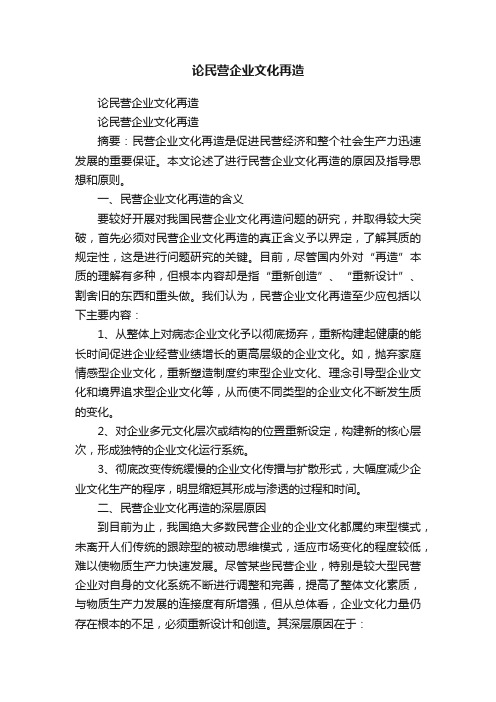 论民营企业文化再造

论民营企业文化再造

论民营企业文化再造

摘要：民营企业文化再造是促进民营经济和整个社会生产力迅速发展的重要保证。本文论述了进行民营企业文化再造的原因及指导思想和原则。

一、民营企业文化再造的含义

要较好开展对我国民营企业文化再造问题的研究，并取得较大突破，首先必须对民营企业文化再造的真正含义予以界定，了解其质的规定性，这是进行问题研究的关键。目前，尽管国内外对“再造”本质的理解有多种，但根本内容却是指“重新创造”、“重新设计”、割舍旧的东西和重头做。我们认为，民营企业文化再造至少应包括以下主要内容：

1、从整体上对病态企业文化予以彻底扬弃，重新构建起健康的能长时间促进企业经营业绩增长的更高层级的企业文化。如，抛弃家庭情感型企业文化，重新塑造制度约束型企业文化、理念引导型企业文化和境界追求型企业文化等，从而使不同类型的企业文化不断发生质的变化。

2、对企业多元文化层次或结构的位置重新设定，构建新的核心层次，形成独特的企业文化运行系统。

3、彻底改变传统缓慢的企业文化传播与扩散形式，大幅度减少企业文化生产的程序，明显缩短其形成与渗透的过程和时间。

二、民营企业文化再造的深层原因

到目前为止，我国绝大多数民营企业的企业文化都属约束型模式，未离开人们传统的跟踪型的被动思维模式，适应市场变化的程度较低，难以使物质生产力快速发展。尽管某些民营企业，特别是较大型民营企业对自身的文化系统不断进行调整和完善，提高了整体文化素质，与物质生产力发展的连接度有所增强，但从总体看，企业文化力量仍存在根本的不足，必须重新设计和创造。其深层原因在于：